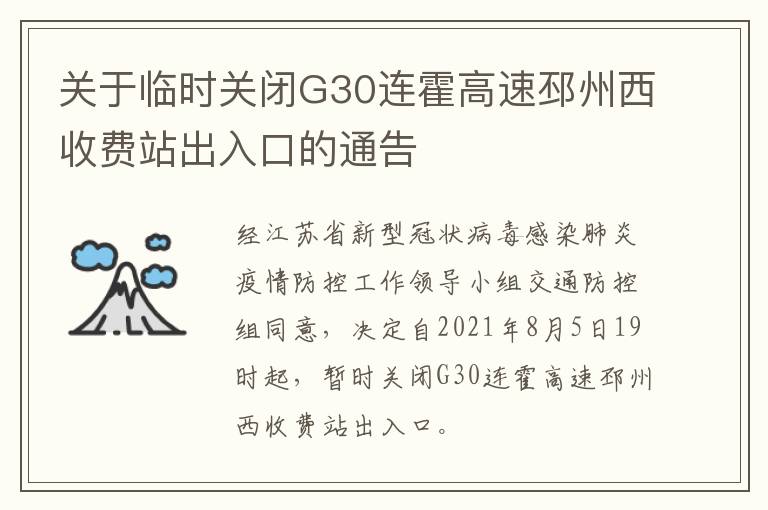 关于临时关闭G30连霍高速邳州西收费站出入口的通告

经江苏省新型冠状病毒感染肺炎疫情防控工作领导小组交通防控组同意，决定自2021年8月5日19时起，暂时关闭G30连霍高速邳州西收费站出入口。